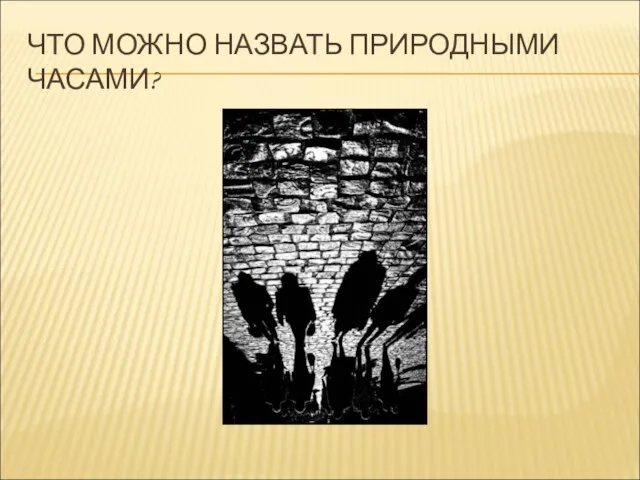 ЧТО МОЖНО НАЗВАТЬ ПРИРОДНЫМИ ЧАСАМИ?